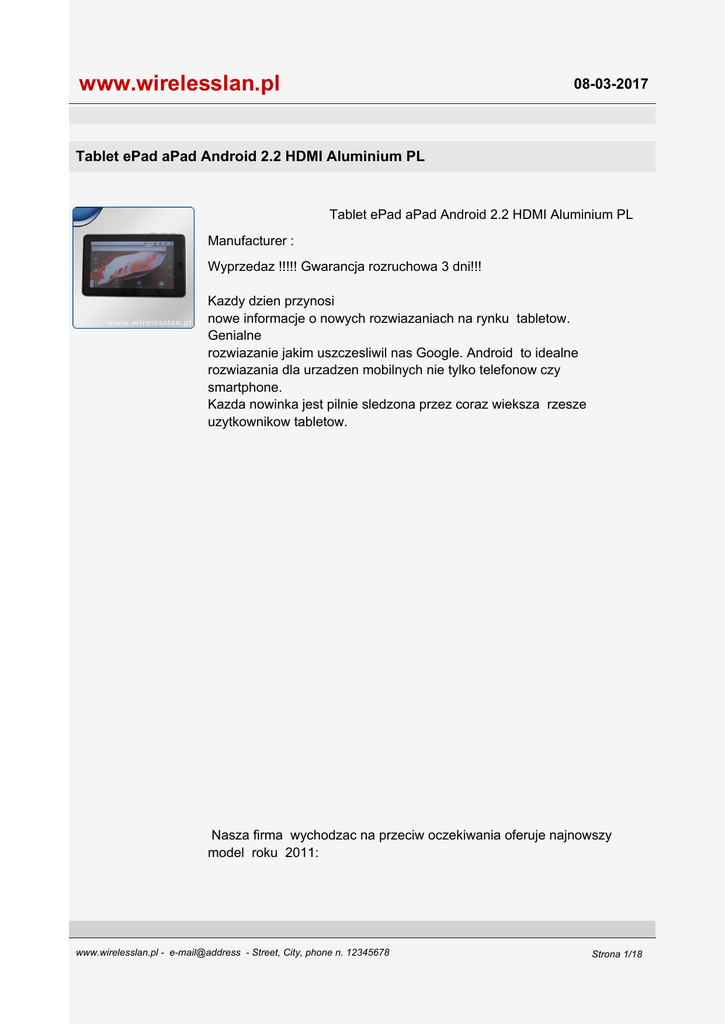 www.wirelesslan.pl

08-03-2017

Tablet ePad aPad Android 2.2 HDMI Aluminium PL

www.wirelesslan.pl

Tablet ePad aPad Android 2.2 HDMI Aluminium PL

Manufacturer :

Wyprzedaz !!!!! Gwarancja rozruchowa 3 dni!!!

Kazdy dzien przynosi nowe informacje o nowych rozwiazaniach na rynku tabletow. Genialne rozwiazanie jakim uszczesliwil nas Google. Android to idealne rozwiazania dla urzadzen mobilnych nie tylko telefonow czy smartphone. Kazda nowinka jest pilnie sledzona przez coraz wieksza rzesze uzytkownikow tabletow.

Nasza firma wychodzac na przeciw oczekiwania oferuje najnowszy model roku 2011:

www.wirelesslan.pl - e-mail@address - Street, City, phone n. 12345678

Strona 1/18